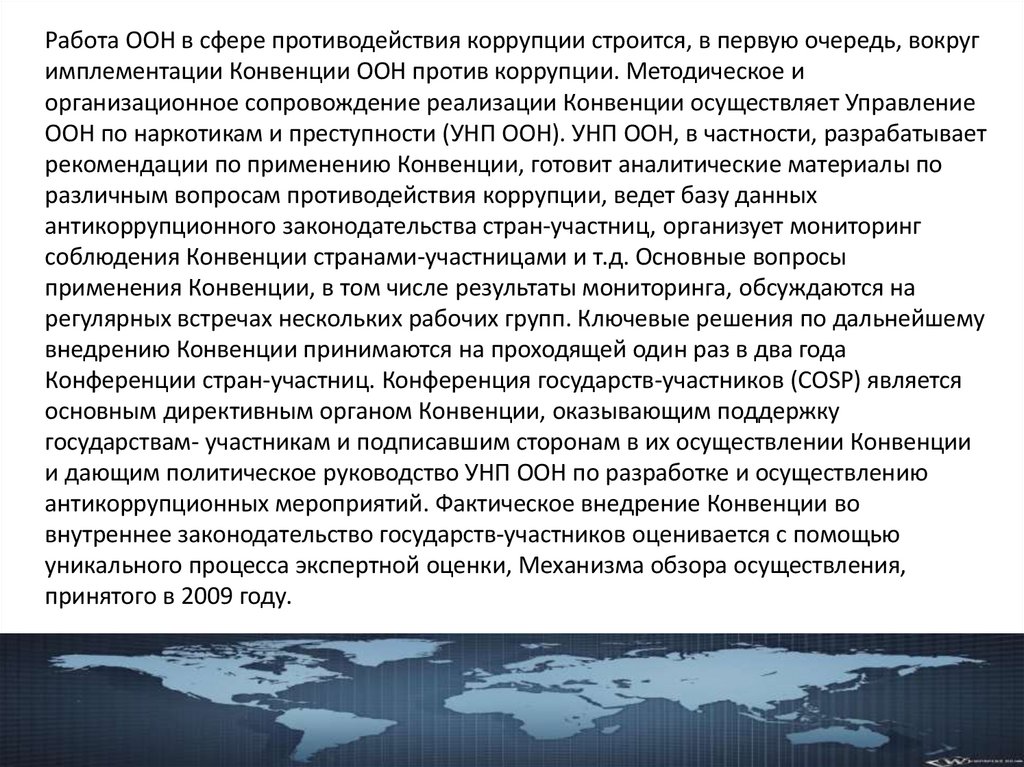 Работа ООН в сфере противодействия коррупции строится, в первую очередь, вокруг имплементации Конвенции ООН против коррупции. Методическое и организационное сопровождение реализации Конвенции осуществляет Управление ООН по наркотикам и преступности (УНП ООН). УНП ООН, в частности, разрабатывает рекомендации по применению Конвенции, готовит аналитические материалы по различным вопросам противодействия коррупции, ведет базу данных антикоррупционного законодательства стран-участниц, организует мониторинг соблюдения Конвенции странами-участницами и т.д. Основные вопросы применения Конвенции, в том числе результаты мониторинга, обсуждаются на регулярных встречах нескольких рабочих групп. Ключевые решения по дальнейшему внедрению Конвенции принимаются на проходящей один раз в два года Конференции стран-участниц. Конференция государств-участников (COSP) является основным директивным органом Конвенции, оказывающим поддержку государствам- участникам и подписавшим сторонам в их осуществлении Конвенции и дающим политическое руководство УНП ООН по разработке и осуществлению антикоррупционных мероприятий. Фактическое внедрение Конвенции во внутреннее законодательство государств-участников оценивается с помощью уникального процесса экспертной оценки, Механизма обзора осуществления, принятого в 2009 году.